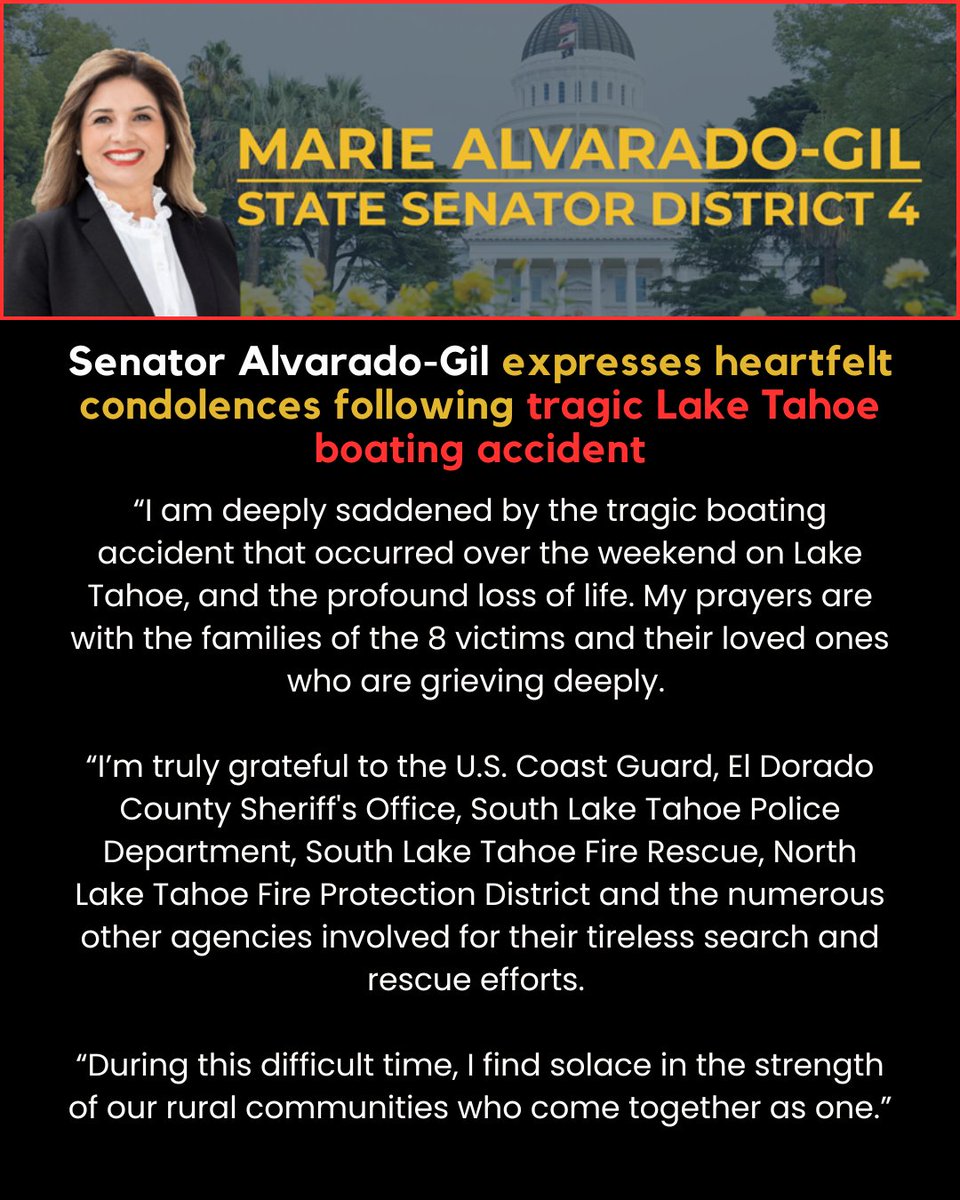 MARIE ALVARADO-GIL
STATE SENATOR DISTRICT 4

Senator Alvarado-Gil expresses heartfelt condolences following tragic Lake Tahoe boating accident

“I am deeply saddened by the tragic boating accident that occurred over the weekend on Lake Tahoe, and the profound loss of life. My prayers are with the families of the 8 victims and their loved ones who are grieving deeply.

“I’m truly grateful to the U.S. Coast Guard, El Dorado County Sheriff's Office, South Lake Tahoe Police Department, South Lake Tahoe Fire Rescue, North Lake Tahoe Fire Protection District and the numerous other agencies involved for their tireless search and rescue efforts.

“During this difficult time, I find solace in the strength of our rural communities who come together as one.”